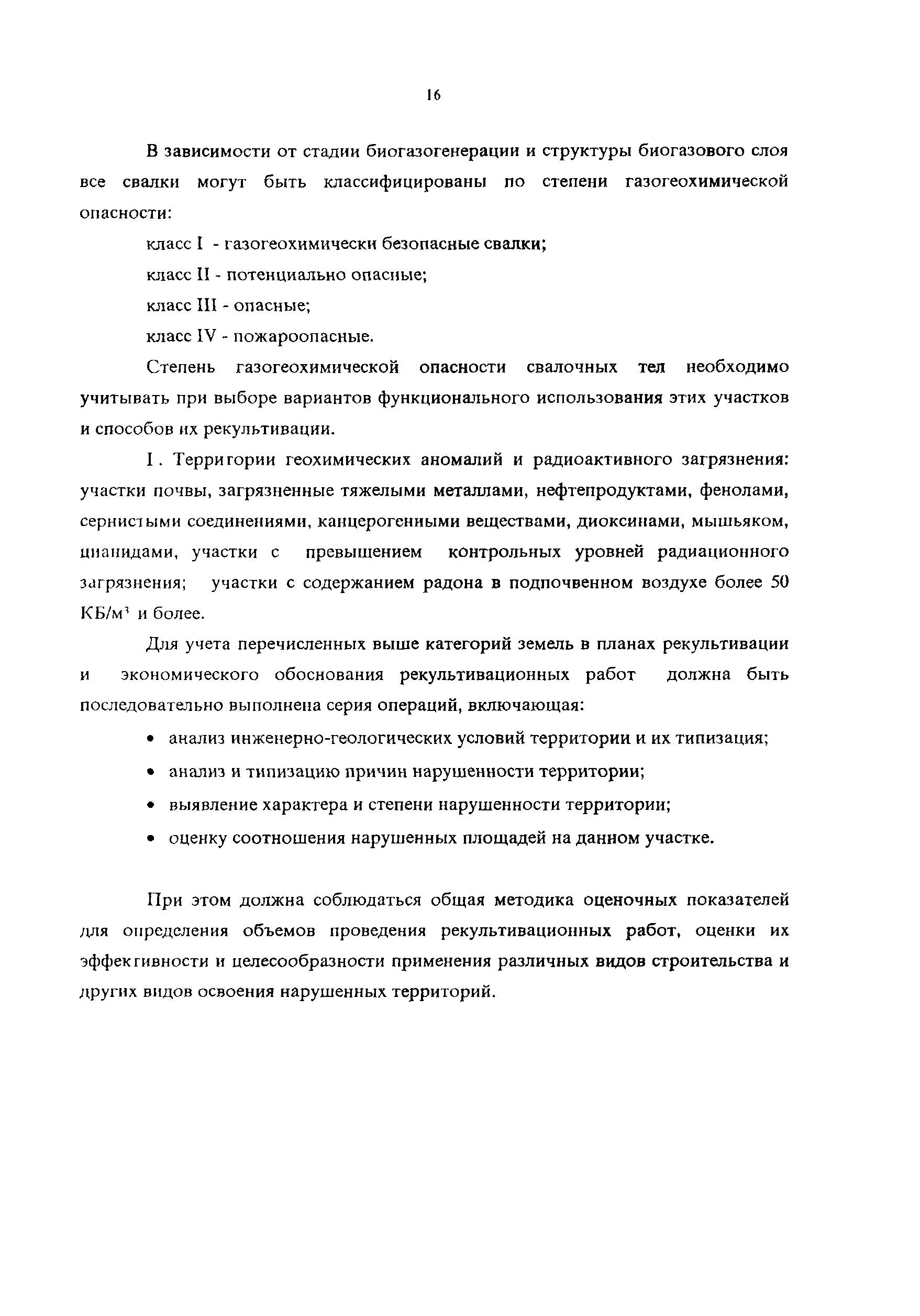 16

В зависимости от стадии биогазогенерации и структуры биогазового слоя все свалки могут быть классифицированы по степени газогеохимической опасности:

класс I - газогеохимически безопасные свалки;

класс II - потенциально опасные;

класс III - опасные;

класс IV - пожароопасные.

Степень газогеохимической опасности свалочных тел необходимо учитывать при выборе вариантов функционального использования этих участков и способов их рекультивации.

I. Территории геохимических аномалий и радиоактивного загрязнения: участки почвы, загрязненные тяжелыми металлами, нефтепродуктами, фенолами, сернистыми соединениями, канцерогенными веществами, диоксинами, мышьяком, цианидами, участки с превышением контрольных уровней радиационного загрязнения; участки с содержанием радона в подпочвенном воздухе более 50 КБ/м$^3$ и более.

Для учета перечисленных выше категорий земель в планах рекультивации и экономического обоснования рекультивационных работ должна быть последовательно выполнена серия операций, включающая:

• анализ инженерно-геологических условий территории и их типизация;

• анализ и типизацию причин нарушенности территории;

• выявление характера и степени нарушенности территории;

• оценку соотношения нарушенных площадей на данном участке.

При этом должна соблюдаться общая методика оценочных показателей для определения объемов проведения рекультивационных работ, оценки их эффективности и целесообразности применения различных видов строительства и других видов освоения нарушенных территорий.